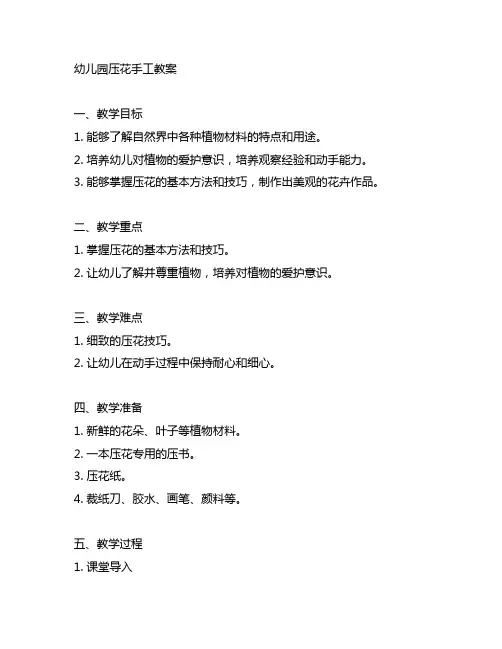 幼儿园压花手工教案

一、教学目标
1. 能够了解自然界中各种植物材料的特点和用途。
2. 培养幼儿对植物的爱护意识，培养观察经验和动手能力。
3. 能够掌握压花的基本方法和技巧，制作出美观的花卉作品。

二、教学重点
1. 掌握压花的基本方法和技巧。
2. 让幼儿了解并尊重植物，培养对植物的爱护意识。

三、教学难点
1. 细致的压花技巧。
2. 让幼儿在动手过程中保持耐心和细心。

四、教学准备
1. 新鲜的花朵、叶子等植物材料。
2. 一本压花专用的压书。
3. 压花纸。
4. 裁纸刀、胶水、画笔、颜料等。

五、教学过程
1. 课堂导入